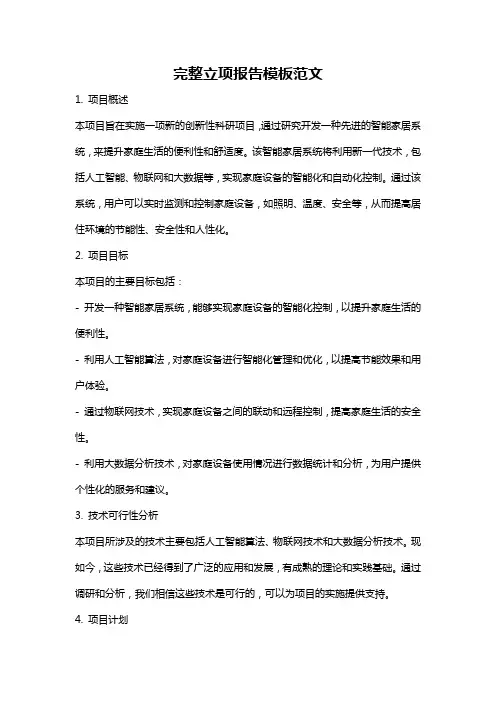 完整立项报告模板范文

1. 项目概述

本项目旨在实施一项新的创新性科研项目，通过研究开发一种先进的智能家居系统，来提升家庭生活的便利性和舒适度。该智能家居系统将利用新一代技术，包括人工智能、物联网和大数据等，实现家庭设备的智能化和自动化控制。通过该系统，用户可以实时监测和控制家庭设备，如照明、温度、安全等，从而提高居住环境的节能性、安全性和人性化。

2. 项目目标

本项目的主要目标包括：

- 开发一种智能家居系统，能够实现家庭设备的智能化控制，以提升家庭生活的便利性。

- 利用人工智能算法，对家庭设备进行智能化管理和优化，以提高节能效果和用户体验。

- 通过物联网技术，实现家庭设备之间的联动和远程控制，提高家庭生活的安全性。

- 利用大数据分析技术，对家庭设备使用情况进行数据统计和分析，为用户提供个性化的服务和建议。

3. 技术可行性分析

本项目所涉及的技术主要包括人工智能算法、物联网技术和大数据分析技术。现如今，这些技术已经得到了广泛的应用和发展，有成熟的理论和实践基础。通过调研和分析，我们相信这些技术是可行的，可以为项目的实施提供支持。

4. 项目计划